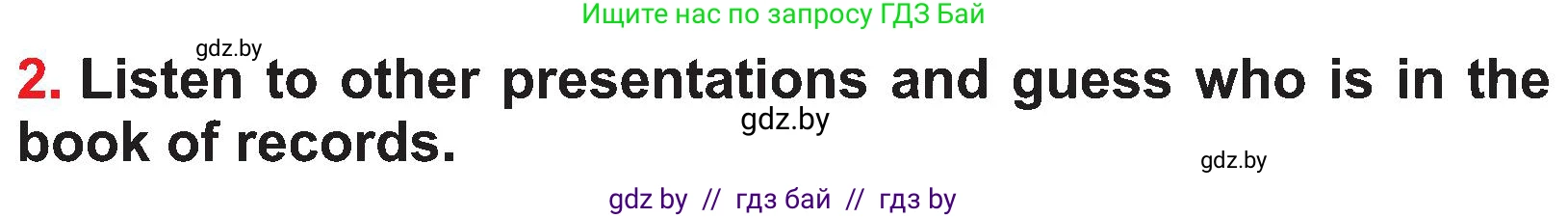 Ищите нас по запросу ГДЗ Бай

gdz.by

2. Listen to other presentations and guess who is in the book of records.

gdz.by

gdz.by

gdz by // гдз бай // гдз by